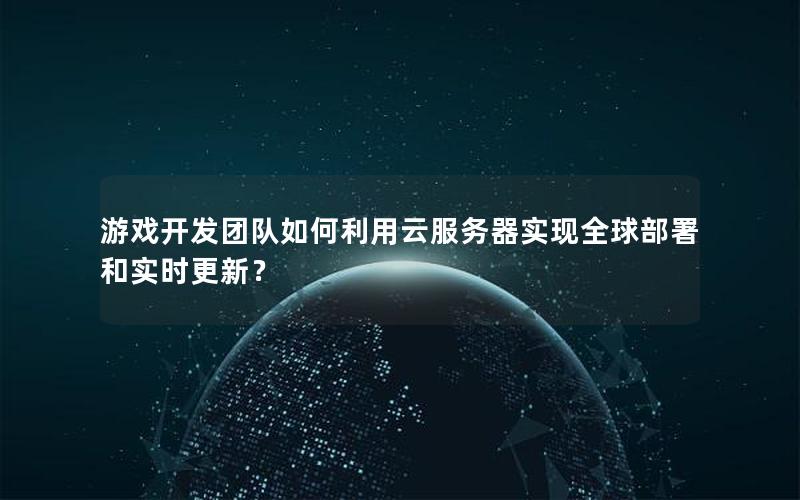 游戏开发团队如何利用云服务器实现全球部署和实时更新？